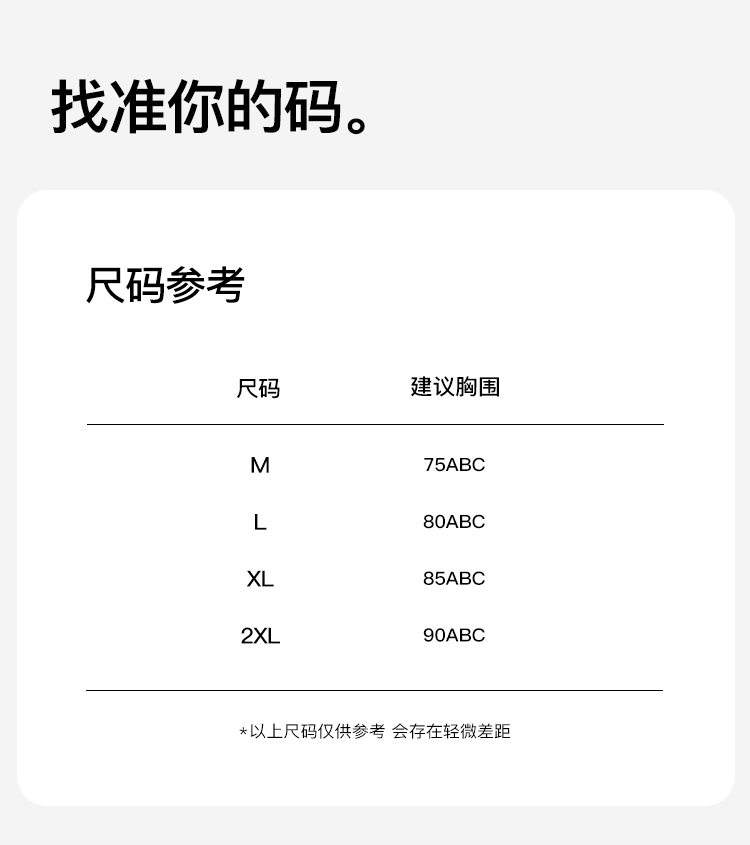 找准你的码。

尺码参考

| 尺码 | 建议胸围 |
|---|---|
| M | 75ABC |
| L | 80ABC |
| XL | 85ABC |
| 2XL | 90ABC |

*以上尺码仅供参考 会存在轻微差距